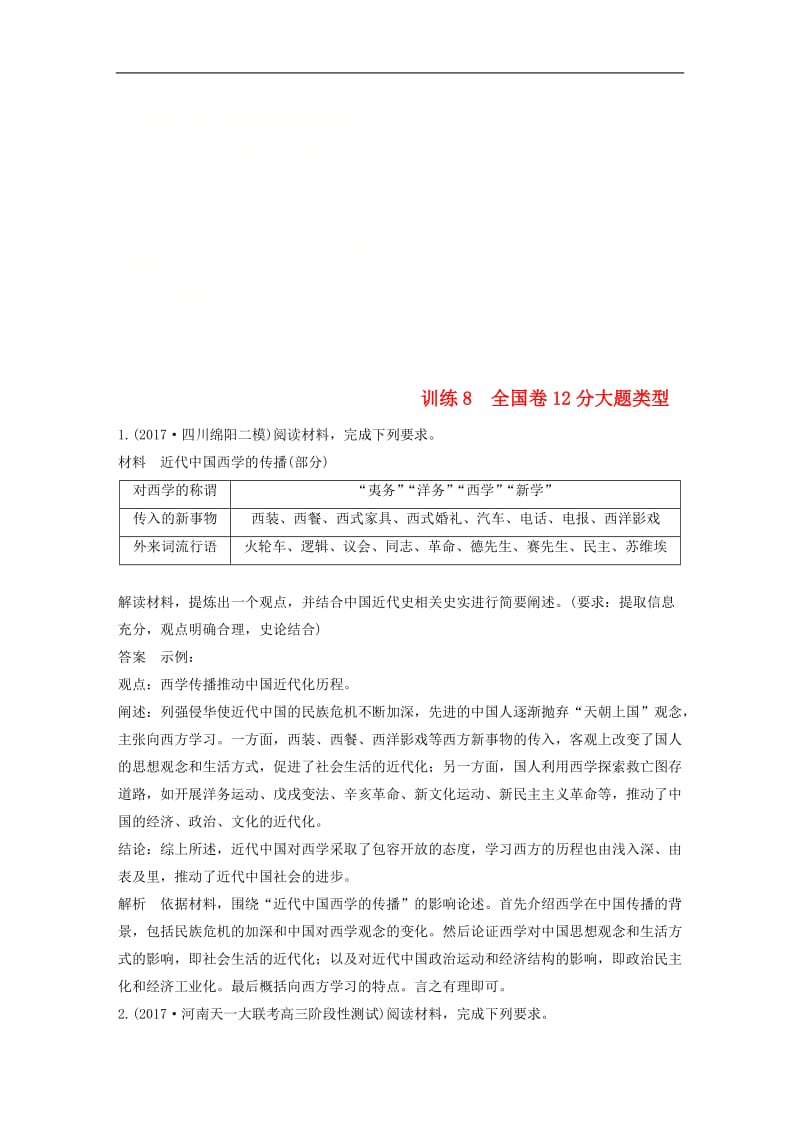 训练 8　全国卷 12 分大题类型

1.(2017·四川绵阳二模)阅读材料，完成下列要求。

材料　近代中国西学的传播(部分)

| 对西学的称谓 | “夷务”“洋务”“西学”“新学” |
|---|---|
| 传入的新事物 | 西装、西餐、西式家具、西式婚礼、汽车、电话、电报、西洋影戏 |
| 外来词流行语 | 火轮车、逻辑、议会、同志、革命、德先生、赛先生、民主、苏维埃 |

解读材料，提炼出一个观点，并结合中国近代史相关史实进行简要阐述。(要求：提取信息充分，观点明确合理，史论结合)

答案　示例：

观点：西学传播推动中国近代化历程。

阐述：列强侵华使近代中国的民族危机不断加深，先进的中国人逐渐抛弃“天朝上国”观念，主张向西方学习。一方面，西装、西餐、西洋影戏等西方新事物的传入，客观上改变了国人的思想观念和生活方式，促进了社会生活的近代化；另一方面，国人利用西学探索救亡图存道路，如开展洋务运动、戊戌变法、辛亥革命、新文化运动、新民主主义革命等，推动了中国的经济、政治、文化的近代化。

结论：综上所述，近代中国对西学采取了包容开放的态度，学习西方的历程也由浅入深、由表及里，推动了近代中国社会的进步。

解析　依据材料，围绕“近代中国西学的传播”的影响论述。首先介绍西学在中国传播的背景，包括民族危机的加深和中国对西学观念的变化。然后论证西学对中国思想观念和生活方式的影响，即社会生活的近代化；以及对近代中国政治运动和经济结构的影响，即政治民主化和经济工业化。最后概括向西方学习的特点。言之有理即可。

2.(2017·河南天一大联考高三阶段性测试)阅读材料，完成下列要求。